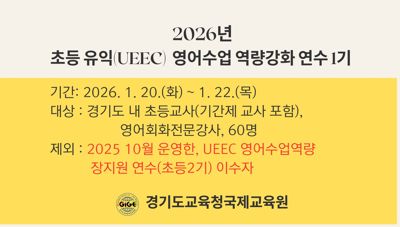 2026년
초등 유익(UEEC) 영어수업 역량강화 연수 1기

기간: 2026. 1. 20.(화) ~ 1. 22.(목)
대상 : 경기도 내 초등교사(기간제 교사 포함), 영어회화전문강사, 60명
제외 : 2025 10월 운영한, UEEC 영어수업역량 장지원 연수(초등2기) 이수자

GIGE
경기도교육청국제교육원